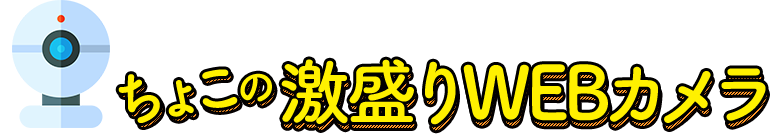 ちょこの激盛りWEBカメラ